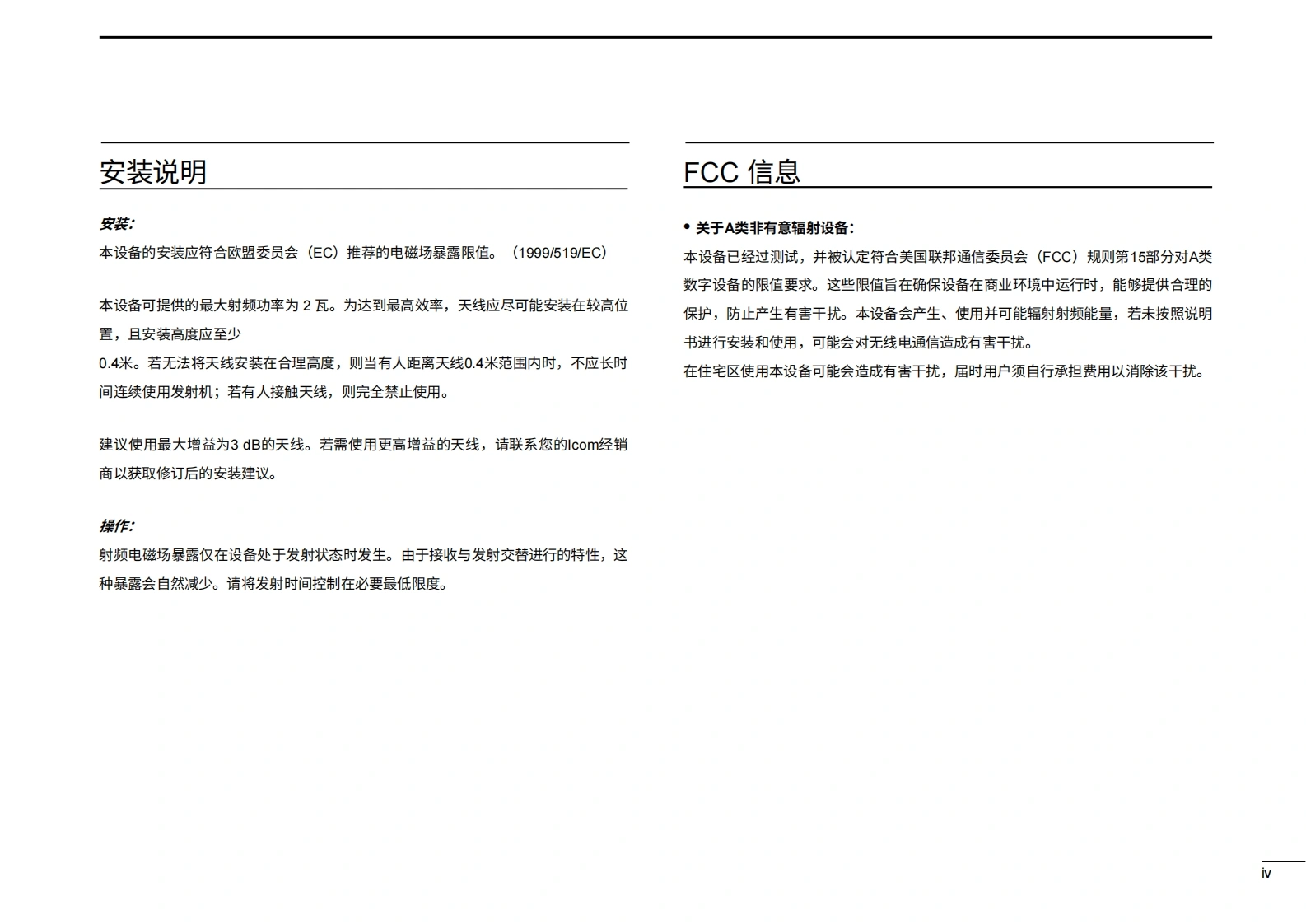 安装说明

安装:

本设备的安装应符合欧盟委员会（EC）推荐的电磁场暴露限值。（1999/519/EC）

本设备可提供的最大射频功率为 2 瓦。为达到最高效率，天线应尽可能安装在较高位置，且安装高度应至少
0.4米。若无法将天线安装在合理高度，则当有人距离天线0.4米范围内时，不应长时间连续使用发射机；若有人接触天线，则完全禁止使用。

建议使用最大增益为3 dB的天线。若需使用更高增益的天线，请联系您的Icom经销商以获取修订后的安装建议。

操作:

射频电磁场暴露仅在设备处于发射状态时发生。由于接收与发射交替进行的特性，这种暴露会自然减少。请将发射时间控制在必要最低限度。

FCC 信息

• 关于A类非有意辐射设备:

本设备已经过测试，并被认定符合美国联邦通信委员会（FCC）规则第15部分对A类数字设备的限值要求。这些限值旨在确保设备在商业环境中运行时，能够提供合理的保护，防止产生有害干扰。本设备会产生、使用并可能辐射射频能量，若未按照说明书进行安装和使用，可能会对无线电通信造成有害干扰。
在住宅区使用本设备可能会造成有害干扰，届时用户须自行承担费用以消除该干扰。

iv